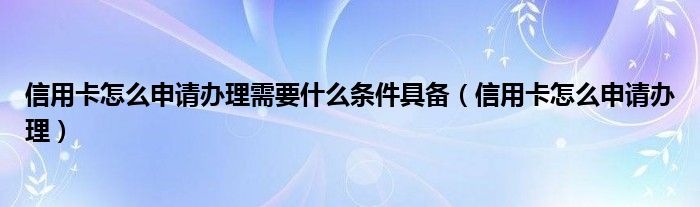 信用卡怎么申请办理需要什么条件具备（信用卡怎么申请办理）